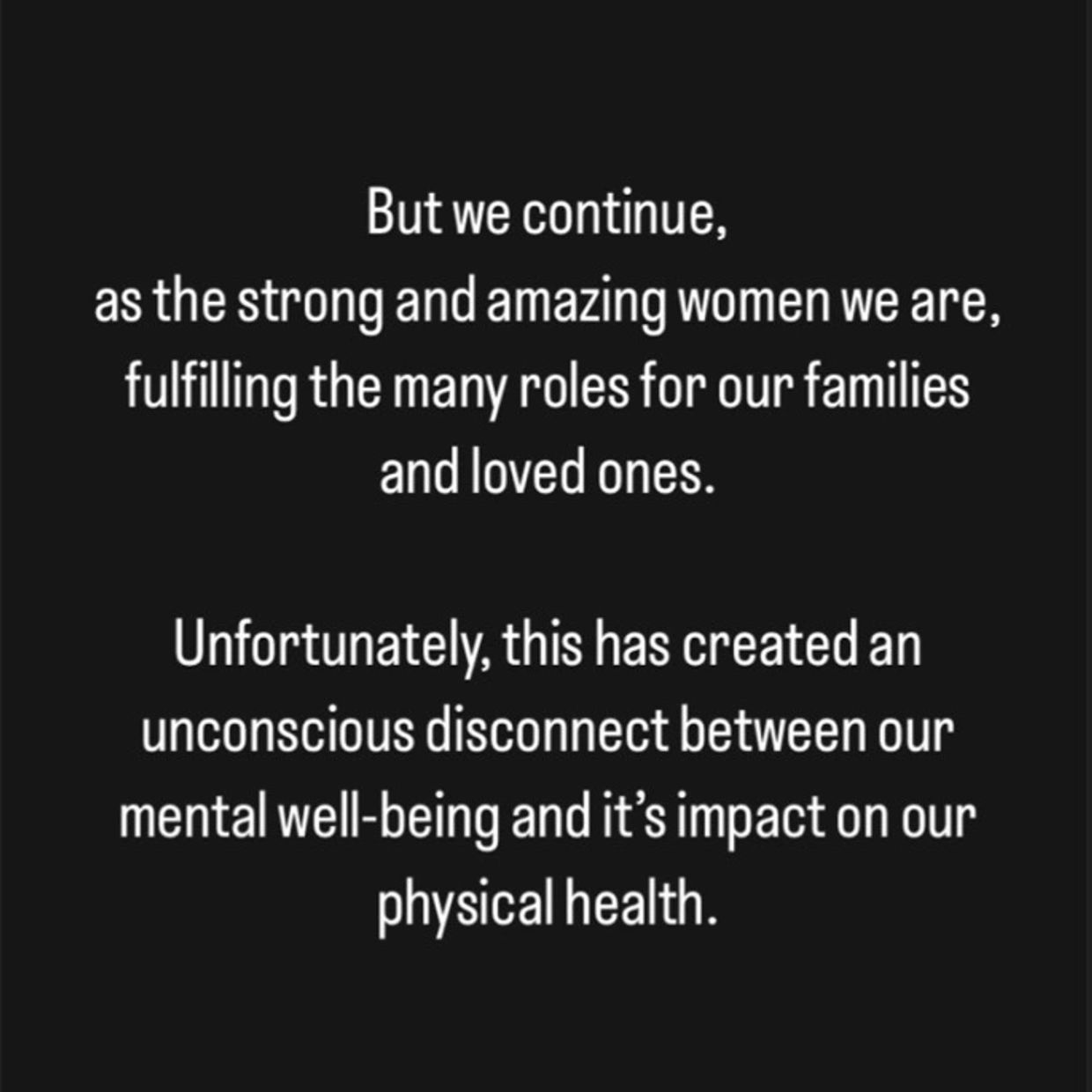 But we continue, as the strong and amazing women we are, fulfilling the many roles for our families and loved ones.

Unfortunately, this has created an unconscious disconnect between our mental well-being and it's impact on our physical health.